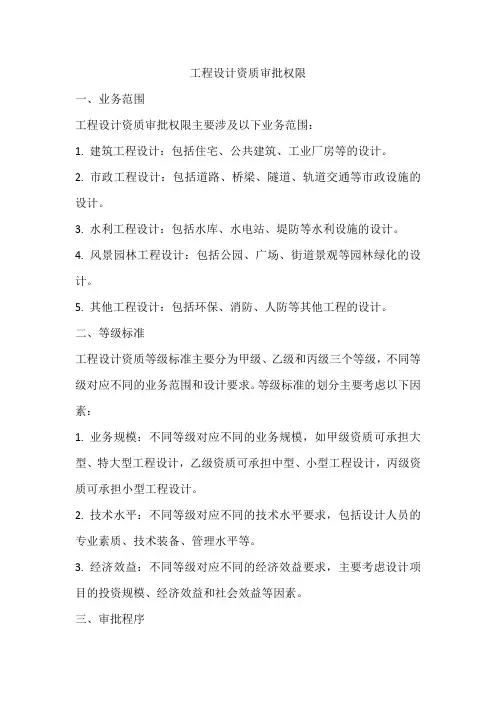 工程设计资质审批权限

一、业务范围

工程设计资质审批权限主要涉及以下业务范围：

1. 建筑工程设计：包括住宅、公共建筑、工业厂房等的设计。

2. 市政工程设计：包括道路、桥梁、隧道、轨道交通等市政设施的设计。

3. 水利工程设计：包括水库、水电站、堤防等水利设施的设计。

4. 风景园林工程设计：包括公园、广场、街道景观等园林绿化的设计。

5. 其他工程设计：包括环保、消防、人防等其他工程的设计。

二、等级标准

工程设计资质等级标准主要分为甲级、乙级和丙级三个等级，不同等级对应不同的业务范围和设计要求。等级标准的划分主要考虑以下因素：

1. 业务规模：不同等级对应不同的业务规模，如甲级资质可承担大型、特大型工程设计，乙级资质可承担中型、小型工程设计，丙级资质可承担小型工程设计。

2. 技术水平：不同等级对应不同的技术水平要求，包括设计人员的专业素质、技术装备、管理水平等。

3. 经济效益：不同等级对应不同的经济效益要求，主要考虑设计项目的投资规模、经济效益和社会效益等因素。

三、审批程序